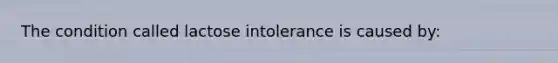 The condition called lactose intolerance is caused by: